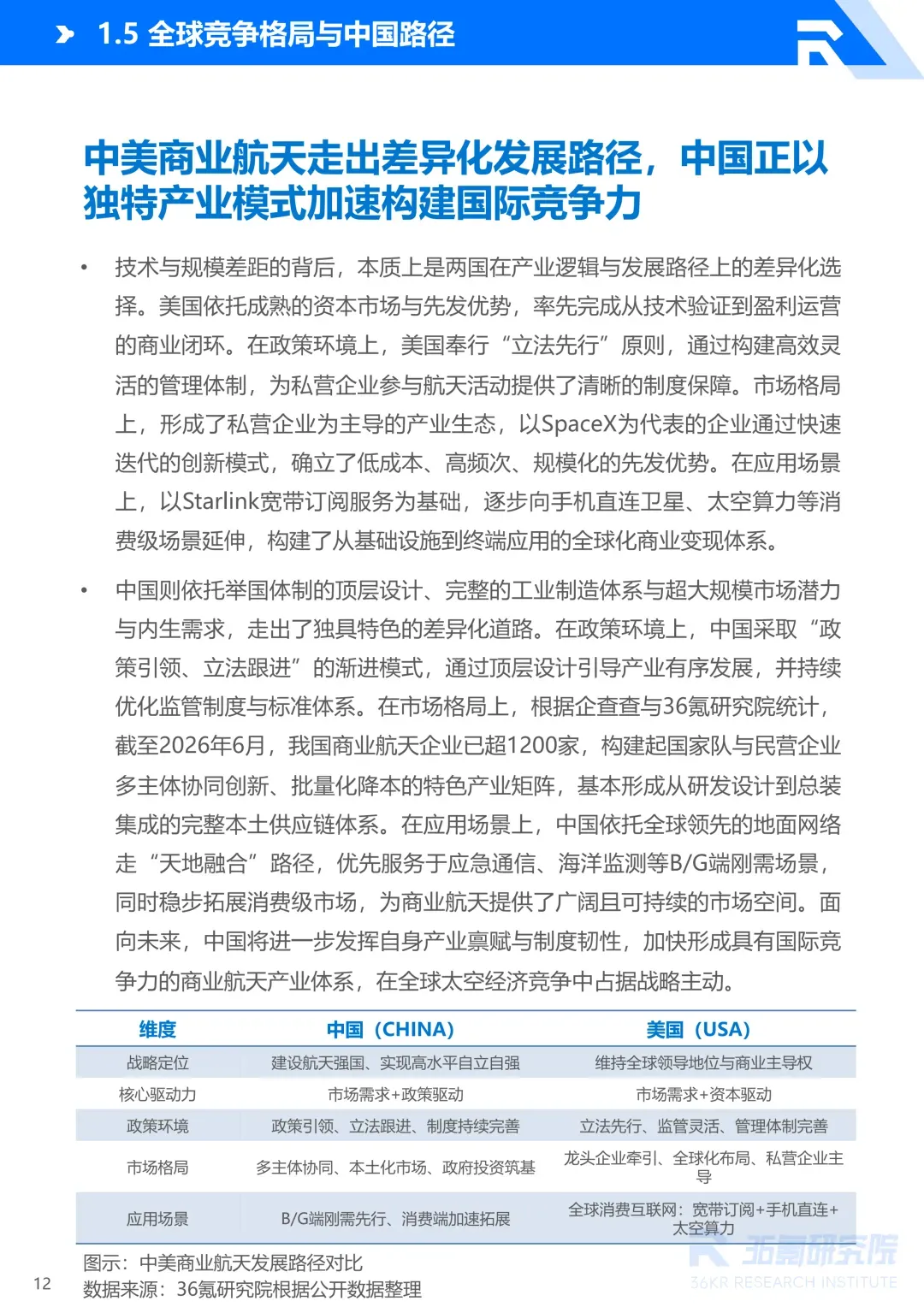 1.5 全球竞争格局与中国路径

中美商业航天走出差异化发展路径，中国正以独特产业模式加速构建国际竞争力

• 技术与规模差距的背后，本质上是两国在产业逻辑与发展路径上的差异化选择。美国依托成熟的资本市场与先发优势，率先完成从技术验证到盈利运营的商业闭环。在政策环境上，美国奉行“立法先行”原则，通过构建高效灵活的管理体制，为私营企业参与航天活动提供了清晰的制度保障。市场格局上，形成了私营企业为主导的产业生态，以SpaceX为代表的企业通过快速迭代的创新模式，确立了低成本、高频次、规模化的先发优势。在应用场景上，以Starlink宽带订阅服务为基础，逐步向手机直连卫星、太空算力等消费级场景延伸，构建了从基础设施到终端应用的全球化商业变现体系。

• 中国则依托举国体制的顶层设计、完整的工业制造体系与超大规模市场潜力与内生需求，走出了独具特色的差异化道路。在政策环境上，中国采取“政策引领、立法跟进”的渐进模式，通过顶层设计引导产业有序发展，并持续优化监管制度与标准体系。在市场格局上，根据企查查与36氪研究院统计，截至2026年6月，我国商业航天企业已超1200家，构建起国家队与民营企业多主体协同创新、批量化降本的特色产业矩阵，基本形成从研发设计到总装集成的完整本土供应链体系。在应用场景上，中国依托全球领先的地面网络走“天地融合”路径，优先服务于应急通信、海洋监测等B/G端刚需场景，同时稳步拓展消费级市场，为商业航天提供了广阔且可持续的市场空间。面向未来，中国将进一步发挥自身产业禀赋与制度韧性，加快形成具有国际竞争力的商业航天产业体系，在全球太空经济竞争中占据战略主动。

| 维度 | 中国（CHINA） | 美国（USA） |
|---|---|---|
| 战略定位 | 建设航天强国、实现高水平自立自强 | 维持全球领导地位与商业主导权 |
| 核心驱动力 | 市场需求+政策驱动 | 市场需求+资本驱动 |
| 政策环境 | 政策引领、立法跟进、制度持续完善 | 立法先行、监管灵活、管理体制完善 |
| 市场格局 | 多主体协同、本土化市场、政府投资筑基 | 龙头企业牵引、全球化布局、私营企业主导 |
| 应用场景 | B/G端刚需先行、消费端加速拓展 | 全球消费互联网：宽带订阅+手机直连+太空算力 |

图示：中美商业航天发展路径对比
数据来源：36氪研究院根据公开数据整理

12

36氪研究院
36KR RESEARCH INSTITUTE